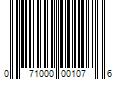 0 71000 00107 6